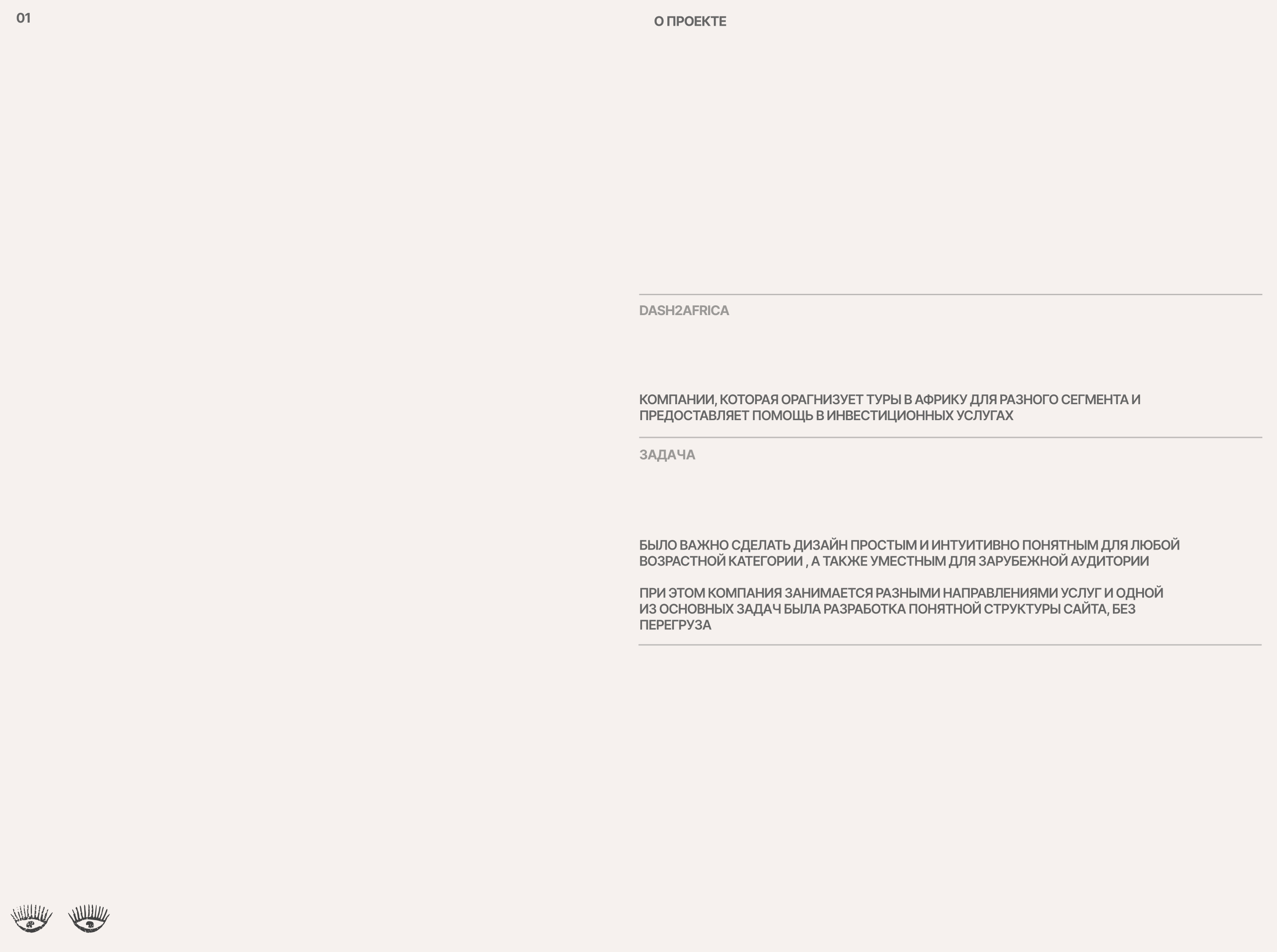 01

О ПРОЕКТЕ

DASH2AFRICA

КОМПАНИИ, КОТОРАЯ ОРАГНИЗУЕТ ТУРЫ В АФРИКУ ДЛЯ РАЗНОГО СЕГМЕНТА И ПРЕДОСТАВЛЯЕТ ПОМОЩЬ В ИНВЕСТИЦИОННЫХ УСЛУГАХ

ЗАДАЧА

БЫЛО ВАЖНО СДЕЛАТЬ ДИЗАЙН ПРОСТЫМ И ИНТУИТИВНО ПОНЯТНЫМ ДЛЯ ЛЮБОЙ ВОЗРАСТНОЙ КАТЕГОРИИ , А ТАКЖЕ УМЕСТНЫМ ДЛЯ ЗАРУБЕЖНОЙ АУДИТОРИИ

ПРИ ЭТОМ КОМПАНИЯ ЗАНИМАЕТСЯ РАЗНЫМИ НАПРАВЛЕНИЯМИ УСЛУГ И ОДНОЙ ИЗ ОСНОВНЫХ ЗАДАЧ БЫЛА РАЗРАБОТКА ПОНЯТНОЙ СТРУКТУРЫ САЙТА, БЕЗ ПЕРЕГРУЗА